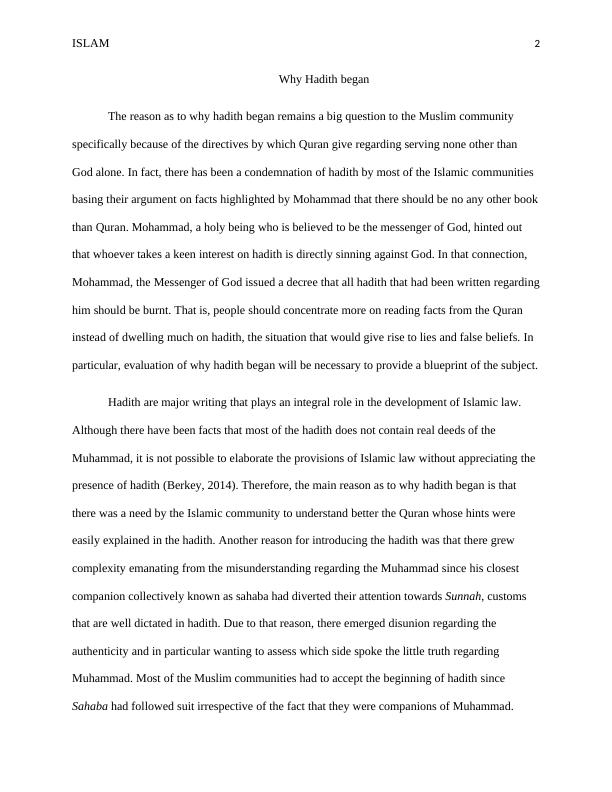 ISLAM 2

Why Hadith began

The reason as to why hadith began remains a big question to the Muslim community specifically because of the directives by which Quran give regarding serving none other than God alone. In fact, there has been a condemnation of hadith by most of the Islamic communities basing their argument on facts highlighted by Mohammad that there should be no any other book than Quran. Mohammad, a holy being who is believed to be the messenger of God, hinted out that whoever takes a keen interest on hadith is directly sinning against God. In that connection, Mohammad, the Messenger of God issued a decree that all hadith that had been written regarding him should be burnt. That is, people should concentrate more on reading facts from the Quran instead of dwelling much on hadith, the situation that would give rise to lies and false beliefs. In particular, evaluation of why hadith began will be necessary to provide a blueprint of the subject.

Hadith are major writing that plays an integral role in the development of Islamic law. Although there have been facts that most of the hadith does not contain real deeds of the Muhammad, it is not possible to elaborate the provisions of Islamic law without appreciating the presence of hadith (Berkey, 2014). Therefore, the main reason as to why hadith began is that there was a need by the Islamic community to understand better the Quran whose hints were easily explained in the hadith. Another reason for introducing the hadith was that there grew complexity emanating from the misunderstanding regarding the Muhammad since his closest companion collectively known as sahaba had diverted their attention towards Sunnah, customs that are well dictated in hadith. Due to that reason, there emerged disunion regarding the authenticity and in particular wanting to assess which side spoke the little truth regarding Muhammad. Most of the Muslim communities had to accept the beginning of hadith since Sahaba had followed suit irrespective of the fact that they were companions of Muhammad.